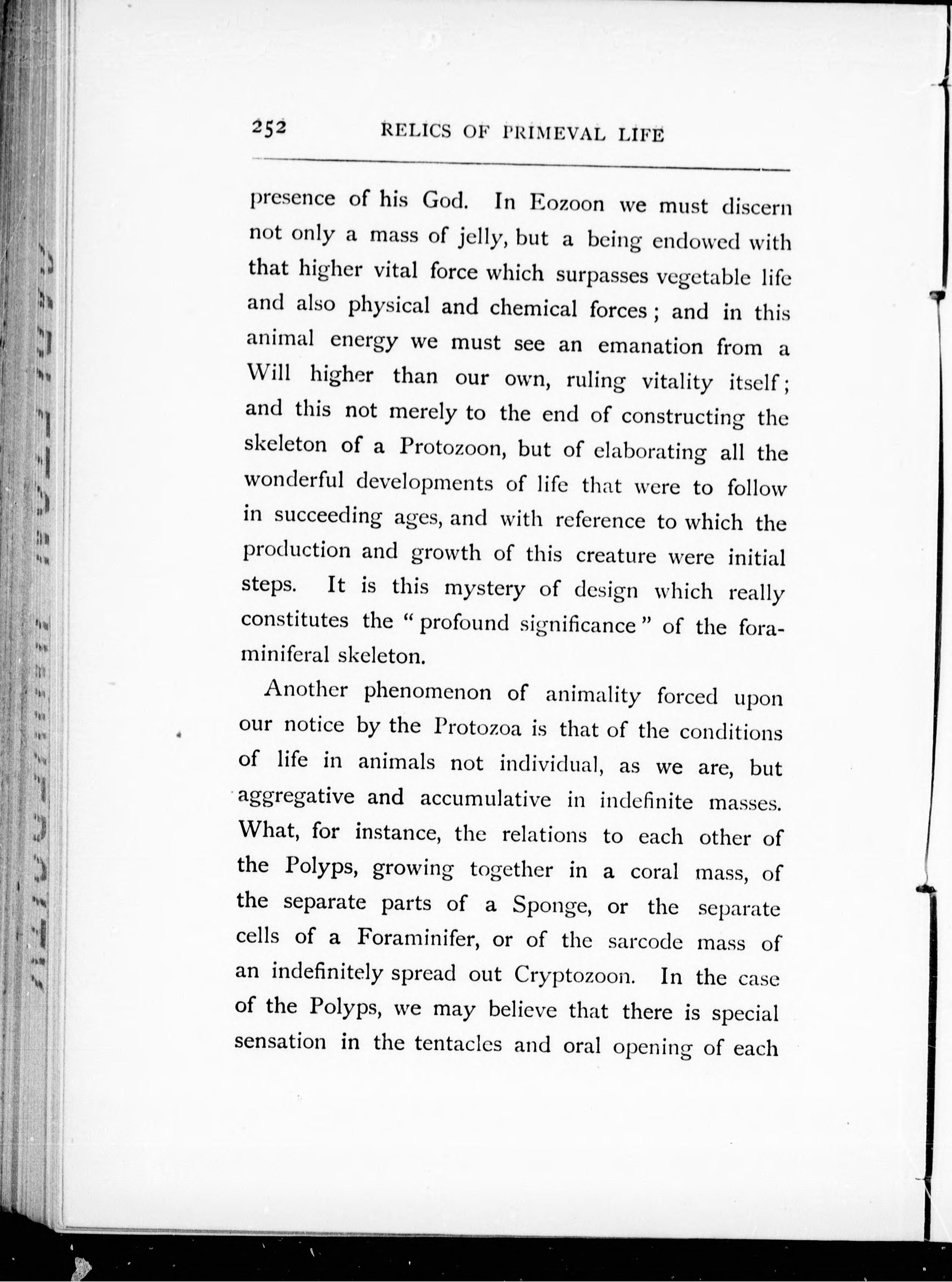 252 RELICS OF PRIMEVAL LIFE

presence of his God. In Eozoon we must discern not only a mass of jelly, but a being endowed with that higher vital force which surpasses vegetable life and also physical and chemical forces; and in this animal energy we must see an emanation from a Will higher than our own, ruling vitality itself; and this not merely to the end of constructing the skeleton of a Protozoon, but of elaborating all the wonderful developments of life that were to follow in succeeding ages, and with reference to which the production and growth of this creature were initial steps. It is this mystery of design which really constitutes the "profound significance" of the foraminiferal skeleton.

Another phenomenon of animality forced upon our notice by the Protozoa is that of the conditions of life in animals not individual, as we are, but aggregative and accumulative in indefinite masses. What, for instance, the relations to each other of the Polyps, growing together in a coral mass, of the separate parts of a Sponge, or the separate cells of a Foraminifer, or of the sarcode mass of an indefinitely spread out Cryptozoon. In the case of the Polyps, we may believe that there is special sensation in the tentacles and oral opening of each